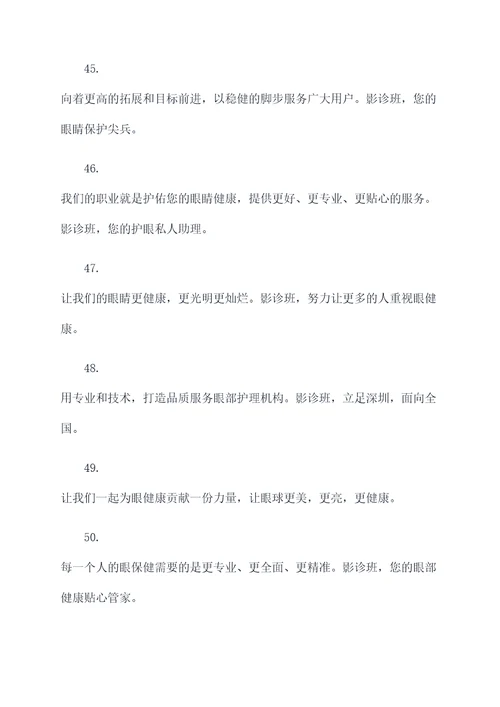 45.

向着更高的拓展和目标前进，以稳健的脚步服务广大用户。影诊班，您的眼睛保护尖兵。

46.

我们的职业就是护佑您的眼睛健康，提供更好、更专业、更贴心的服务。影诊班，您的护眼私人助理。

47.

让我们的眼睛更健康，更光明更灿烂。影诊班，努力让更多的人重视眼健康。

48.

用专业和技术，打造品质服务眼部护理机构。影诊班，立足深圳，面向全国。

49.

让我们一起为眼健康贡献一份力量，让眼球更美，更亮，更健康。

50.

每一个人的眼保健需要的是更专业、更全面、更精准。影诊班，您的眼部健康贴心管家。